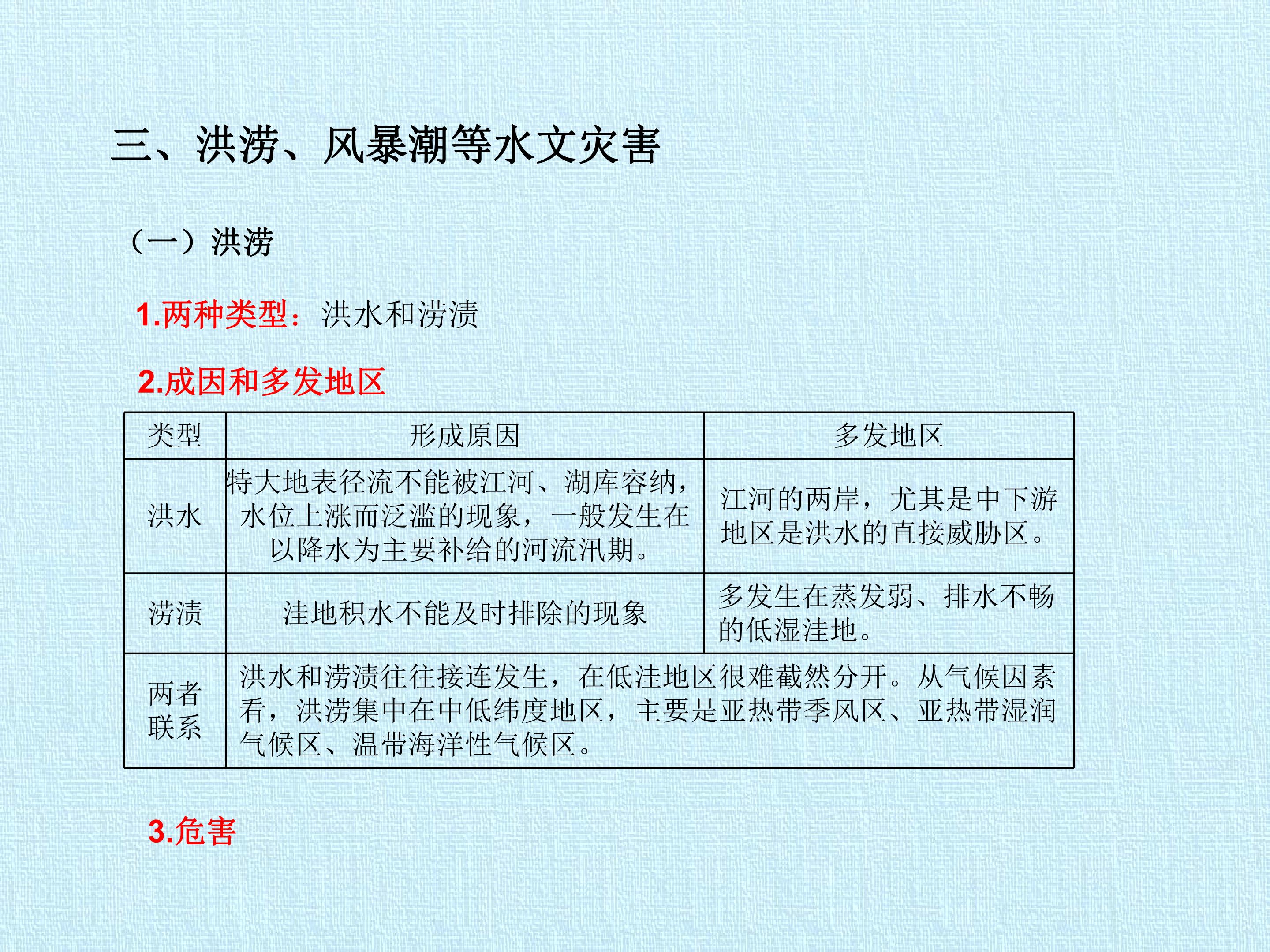 三、洪涝、风暴潮等水文灾害

（一）洪涝

1.两种类型：洪水和涝渍

2.成因和多发地区

| 类型 | 形成原因 | 多发地区 |
|---|---|---|
| 洪水 | 特大地表径流不能被江河、湖库容纳，水位上涨而泛滥的现象，一般发生在以降水为主要补给的河流汛期。 | 江河的两岸，尤其是中下游地区是洪水的直接威胁区。 |
| 涝渍 | 洼地积水不能及时排除的现象 | 多发生在蒸发弱、排水不畅的低湿洼地。 |
| 两者联系 | 洪水和涝渍往往接连发生，在低洼地区很难截然分开。从气候因素看，洪涝集中在中低纬度地区，主要是亚热带季风区、亚热带湿润气候区、温带海洋性气候区。 | |

3.危害